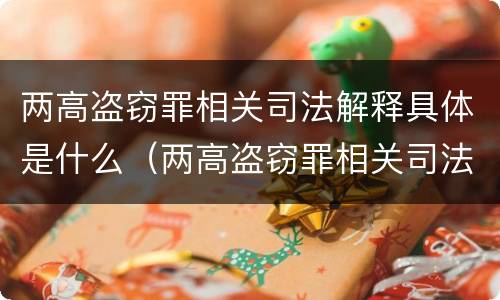 两高盗窃罪相关司法解释具体是什么（两高盗窃罪相关司法